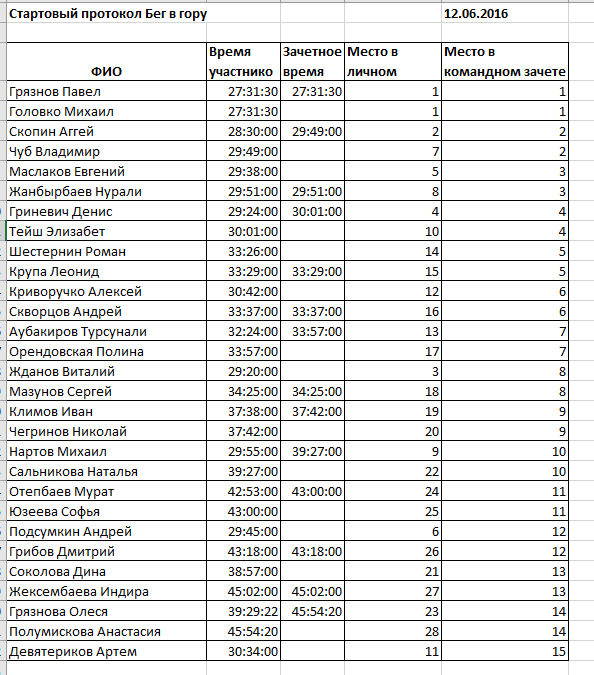 Стартовый протокол Бег в гору 12.06.2016

| ФИО | Время участнико | Зачетное время | Место в личном | Место в командном зачете |
|---|---|---|---|---|
| Грязнов Павел | 27:31:30 | 27:31:30 | 1 | 1 |
| Головко Михаил | 27:31:30 | | 1 | 1 |
| Скопин Аггей | 28:30:00 | 29:49:00 | 2 | 2 |
| Чуб Владимир | 29:49:00 | | 7 | 2 |
| Маслаков Евгений | 29:38:00 | | 5 | 3 |
| Жанбырбаев Нурали | 29:51:00 | 29:51:00 | 8 | 3 |
| Гриневич Денис | 29:24:00 | 30:01:00 | 4 | 4 |
| Тейш Элизабет | 30:01:00 | | 10 | 4 |
| Шестернин Роман | 33:26:00 | | 14 | 5 |
| Крупа Леонид | 33:29:00 | 33:29:00 | 15 | 5 |
| Криворучко Алексей | 30:42:00 | | 12 | 6 |
| Скворцов Андрей | 33:37:00 | 33:37:00 | 16 | 6 |
| Аубакиров Турсунали | 32:24:00 | 33:57:00 | 13 | 7 |
| Орендовская Полина | 33:57:00 | | 17 | 7 |
| Жданов Виталий | 29:20:00 | | 3 | 8 |
| Мазунов Сергей | 34:25:00 | 34:25:00 | 18 | 8 |
| Климов Иван | 37:38:00 | 37:42:00 | 19 | 9 |
| Чегринов Николай | 37:42:00 | | 20 | 9 |
| Нартов Михаил | 29:55:00 | 39:27:00 | 9 | 10 |
| Сальникова Наталья | 39:27:00 | | 22 | 10 |
| Отепбаев Мурат | 42:53:00 | 43:00:00 | 24 | 11 |
| Юзеева Софья | 43:00:00 | | 25 | 11 |
| Подсумкин Андрей | 29:45:00 | | 6 | 12 |
| Грибов Дмитрий | 43:18:00 | 43:18:00 | 26 | 12 |
| Соколова Дина | 38:57:00 | | 21 | 13 |
| Жексембаева Индира | 45:02:00 | 45:02:00 | 27 | 13 |
| Грязнова Олеся | 39:29:22 | 45:54:20 | 23 | 14 |
| Полумискова Анастасия | 45:54:20 | | 28 | 14 |
| Девятериков Артем | 30:34:00 | | 11 | 15 |